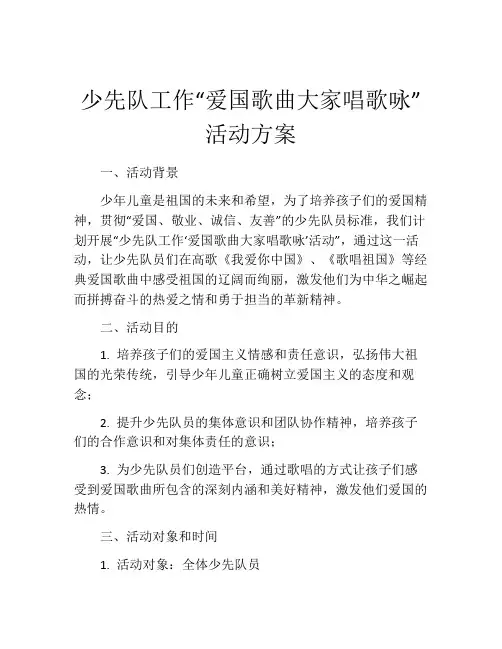 少先队工作“爱国歌曲大家唱歌咏”活动方案

一、活动背景

少年儿童是祖国的未来和希望，为了培养孩子们的爱国精神，贯彻“爱国、敬业、诚信、友善”的少先队员标准，我们计划开展“少先队工作‘爱国歌曲大家唱歌咏’活动”，通过这一活动，让少先队员们在高歌《我爱你中国》、《歌唱祖国》等经典爱国歌曲中感受祖国的辽阔而绚丽，激发他们为中华之崛起而拼搏奋斗的热爱之情和勇于担当的革新精神。

二、活动目的

1. 培养孩子们的爱国主义情感和责任意识，弘扬伟大祖国的光荣传统，引导少年儿童正确树立爱国主义的态度和观念；

2. 提升少先队员的集体意识和团队协作精神，培养孩子们的合作意识和对集体责任的意识；

3. 为少先队员们创造平台，通过歌唱的方式让孩子们感受到爱国歌曲所包含的深刻内涵和美好精神，激发他们爱国的热情。

三、活动对象和时间

1. 活动对象：全体少先队员